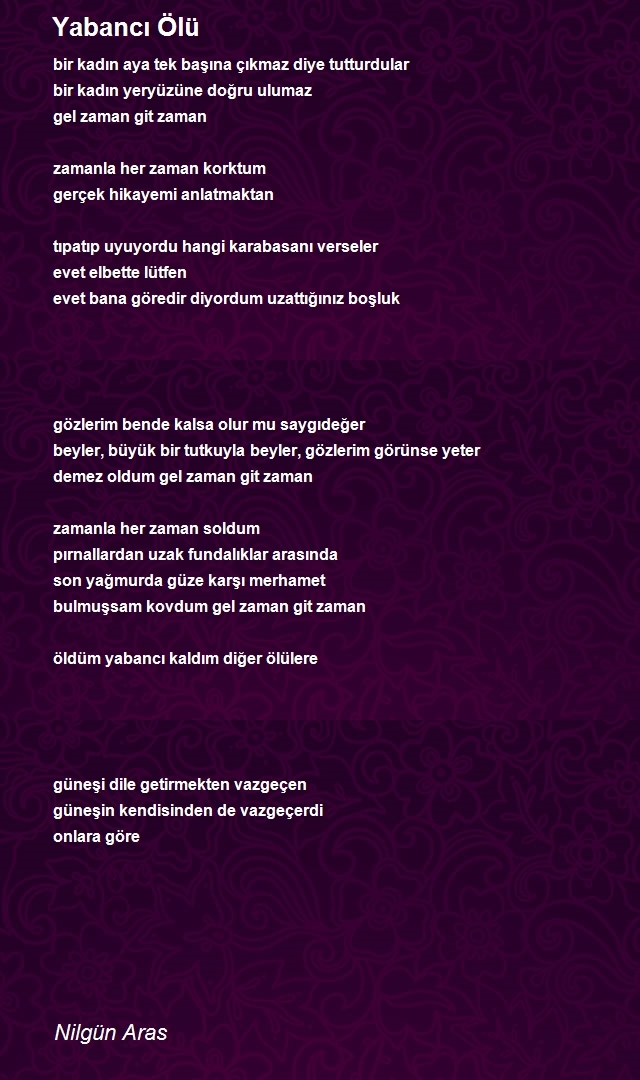 Yabancı Ölü

bir kadın aya tek başına çıkmaz diye tutturdular
bir kadın yeryüzüne doğru ulumaz
gel zaman git zaman

zamanla her zaman korktum
gerçek hikayemi anlatmaktan

tıpatıp uyuyordu hangi karabasanı verseler
evet elbette lütfen
evet bana göredir diyordum uzattığınız boşluk

gözlerim bende kalsa olur mu saygıdeğer
beyler, büyük bir tutkuyla beyler, gözlerim görünse yeter
demez oldum gel zaman git zaman

zamanla her zaman soldum
pırnallardan uzak fundalıklar arasında
son yağmurda güze karşı merhamet
bulmuşsam kovdum gel zaman git zaman

öldüm yabancı kaldım diğer ölülere

güneşi dile getirmekten vazgeçen
güneşin kendisinden de vazgeçerdi
onlara göre

Nilgün Aras